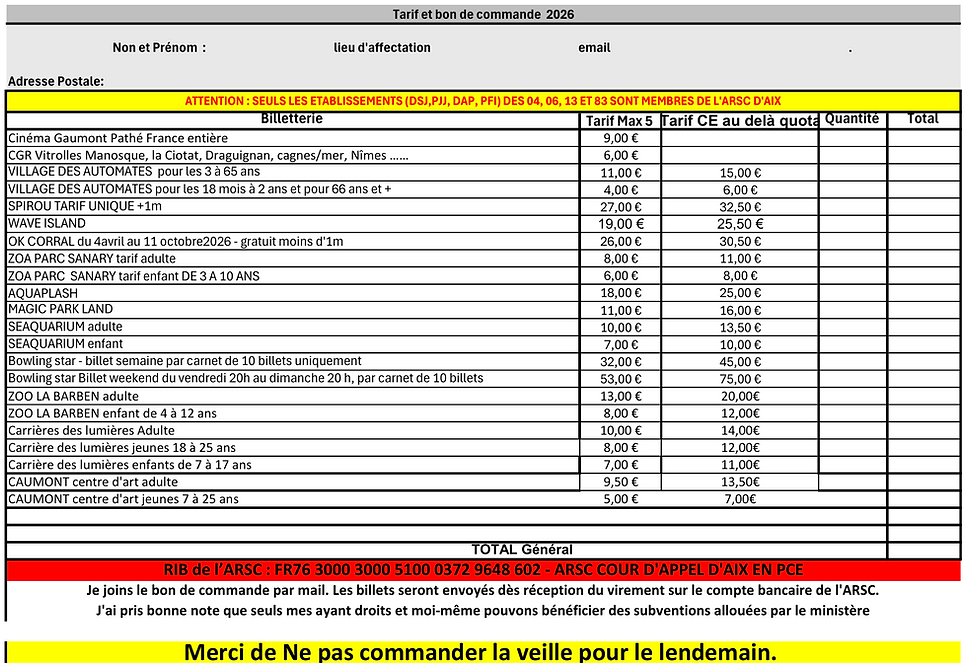 Tarif et bon de commande 2026

Non et Prénom : lieu d'affectation email .

Adresse Postale:

ATTENTION : SEULS LES ETABLISSEMENTS (DSJ,PJJ, DAP, PFI) DES 04, 06, 13 ET 83 SONT MEMBRES DE L'ARSC D'AIX

| Billetterie | Tarif Max 5 | Tarif CE au delà quota | Quantité | Total |
|---|---|---|---|---|
| Cinéma Gaumont Pathé France entière | 9,00 € | | | |
| CGR Vitrolles Manosque, la Ciotat, Draguignan, cagnes/mer, Nîmes ...... | 6,00 € | | | |
| VILLAGE DES AUTOMATES pour les 3 à 65 ans | 11,00 € | 15,00 € | | |
| VILLAGE DES AUTOMATES pour les 18 mois à 2 ans et pour 66 ans et + | 4,00 € | 6,00 € | | |
| SPIROU TARIF UNIQUE +1m | 27,00 € | 32,50 € | | |
| WAVE ISLAND | 19,00 € | 25,50 € | | |
| OK CORRAL du 4avril au 11 octobre2026 - gratuit moins d'1m | 26,00 € | 30,50 € | | |
| ZOA PARC SANARY tarif adulte | 8,00 € | 11,00 € | | |
| ZOA PARC SANARY tarif enfant DE 3 A 10 ANS | 6,00 € | 8,00 € | | |
| AQUAPLASH | 18,00 € | 25,00 € | | |
| MAGIC PARK LAND | 11,00 € | 16,00 € | | |
| SEAQUARIUM adulte | 10,00 € | 13,50 € | | |
| SEAQUARIUM enfant | 7,00 € | 10,00 € | | |
| Bowling star - billet semaine par carnet de 10 billets uniquement | 32,00 € | 45,00 € | | |
| Bowling star Billet weekend du vendredi 20h au dimanche 20 h, par carnet de 10 billets | 53,00 € | 75,00 € | | |
| ZOO LA BARBEN adulte | 13,00 € | 20,00€ | | |
| ZOO LA BARBEN enfant de 4 à 12 ans | 8,00 € | 12,00€ | | |
| Carrières des lumières Adulte | 10,00 € | 14,00€ | | |
| Carrière des lumières jeunes 18 à 25 ans | 8,00 € | 12,00€ | | |
| Carrière des lumières enfants de 7 à 17 ans | 7,00 € | 11,00€ | | |
| CAUMONT centre d'art adulte | 9,50 € | 13,50€ | | |
| CAUMONT centre d'art jeunes 7 à 25 ans | 5,00 € | 7,00€ | | |
| | | | | |
| | | | | |
| TOTAL Général | | | | |

RIB de l'ARSC : FR76 3000 3000 5100 0372 9648 602 - ARSC COUR D'APPEL D'AIX EN PCE

Je joins le bon de commande par mail. Les billets seront envoyés dès réception du virement sur le compte bancaire de l'ARSC.

J'ai pris bonne note que seuls mes ayant droits et moi-même pouvons bénéficier des subventions allouées par le ministère

Merci de Ne pas commander la veille pour le lendemain.